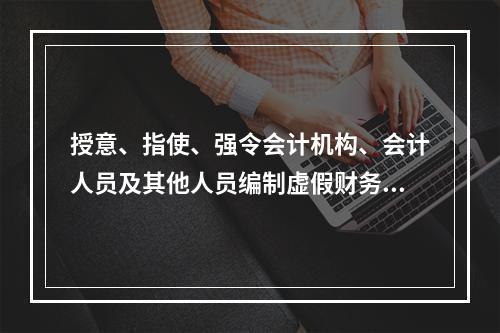 授意、指使、强令会计机构、会计人员及其他人员编制虚假财务...